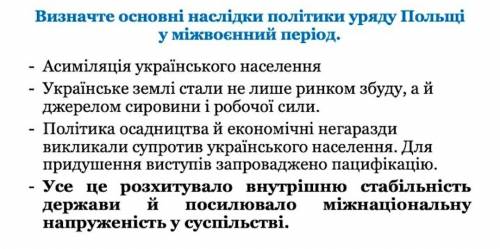 Визначте основні наслідки політики уряду Польщі у міжвоєнний період.

- Асиміляція українського населення
- Українське землі стали не лише ринком збуду, а й джерелом сировини і робочої сили.
- Політика осадництва й економічні негаразди викликали супротив українського населення. Для придушення виступів запроваджено пацифікацію.
- Усе це розхитувало внутрішню стабільність держави й посилювало міжнаціональну напруженість у суспільстві.